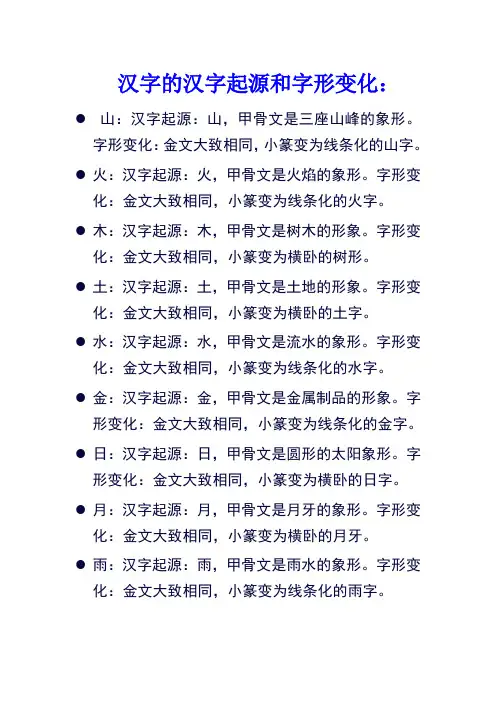 汉字的汉字起源和字形变化：

● 山：汉字起源：山，甲骨文是三座山峰的象形。字形变化：金文大致相同，小篆变为线条化的山字。

● 火：汉字起源：火，甲骨文是火焰的象形。字形变化：金文大致相同，小篆变为线条化的火字。

● 木：汉字起源：木，甲骨文是树木的形象。字形变化：金文大致相同，小篆变为横卧的树形。

● 土：汉字起源：土，甲骨文是土地的形象。字形变化：金文大致相同，小篆变为横卧的土字。

● 水：汉字起源：水，甲骨文是流水的象形。字形变化：金文大致相同，小篆变为线条化的水字。

● 金：汉字起源：金，甲骨文是金属制品的形象。字形变化：金文大致相同，小篆变为线条化的金字。

● 日：汉字起源：日，甲骨文是圆形的太阳象形。字形变化：金文大致相同，小篆变为横卧的日字。

● 月：汉字起源：月，甲骨文是月牙的象形。字形变化：金文大致相同，小篆变为横卧的月牙。

● 雨：汉字起源：雨，甲骨文是雨水的象形。字形变化：金文大致相同，小篆变为线条化的雨字。